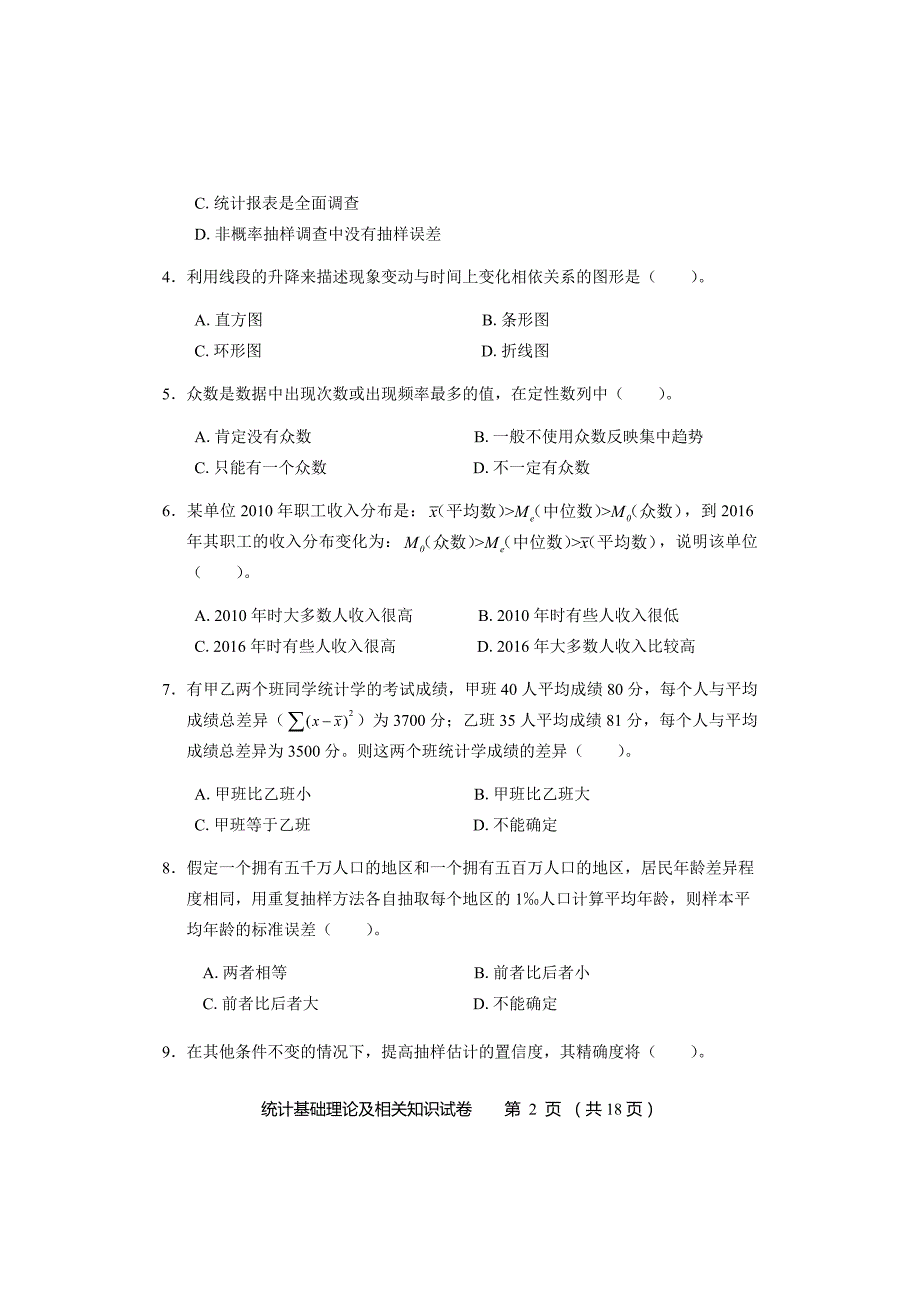 C. 统计报表是全面调查

D. 非概率抽样调查中没有抽样误差

4．利用线段的升降来描述现象变动与时间上变化相依关系的图形是（　　）。

A. 直方图　　B. 条形图

C. 环形图　　D. 折线图

5．众数是数据中出现次数或出现频率最多的值，在定性数列中（　　）。

A. 肯定没有众数　　B. 一般不使用众数反映集中趋势

C. 只能有一个众数　　D. 不一定有众数

6．某单位 2010 年职工收入分布是：$\bar{x}$(平均数)>$M_e$(中位数)>$M_0$(众数)，到 2016 年其职工的收入分布变化为：$M_0$(众数)>$M_e$(中位数)>$\bar{x}$(平均数)，说明该单位（　　）。

A. 2010 年时大多数人收入很高　　B. 2010 年时有些人收入很低

C. 2016 年时有些人收入很高　　D. 2016 年大多数人收入比较高

7．有甲乙两个班同学统计学的考试成绩，甲班 40 人平均成绩 80 分，每个人与平均成绩总差异（$\sum(x-\bar{x})^2$）为 3700 分；乙班 35 人平均成绩 81 分，每个人与平均成绩总差异为 3500 分。则这两个班统计学成绩的差异（　　）。

A. 甲班比乙班小　　B. 甲班比乙班大

C. 甲班等于乙班　　D. 不能确定

8．假定一个拥有五千万人口的地区和一个拥有五百万人口的地区，居民年龄差异程度相同，用重复抽样方法各自抽取每个地区的 1‰人口计算平均年龄，则样本平均年龄的标准误差（　　）。

A. 两者相等　　B. 前者比后者小

C. 前者比后者大　　D. 不能确定

9．在其他条件不变的情况下，提高抽样估计的置信度，其精确度将（　　）。

统计基础理论及相关知识试卷　第 2 页 （共 18 页）